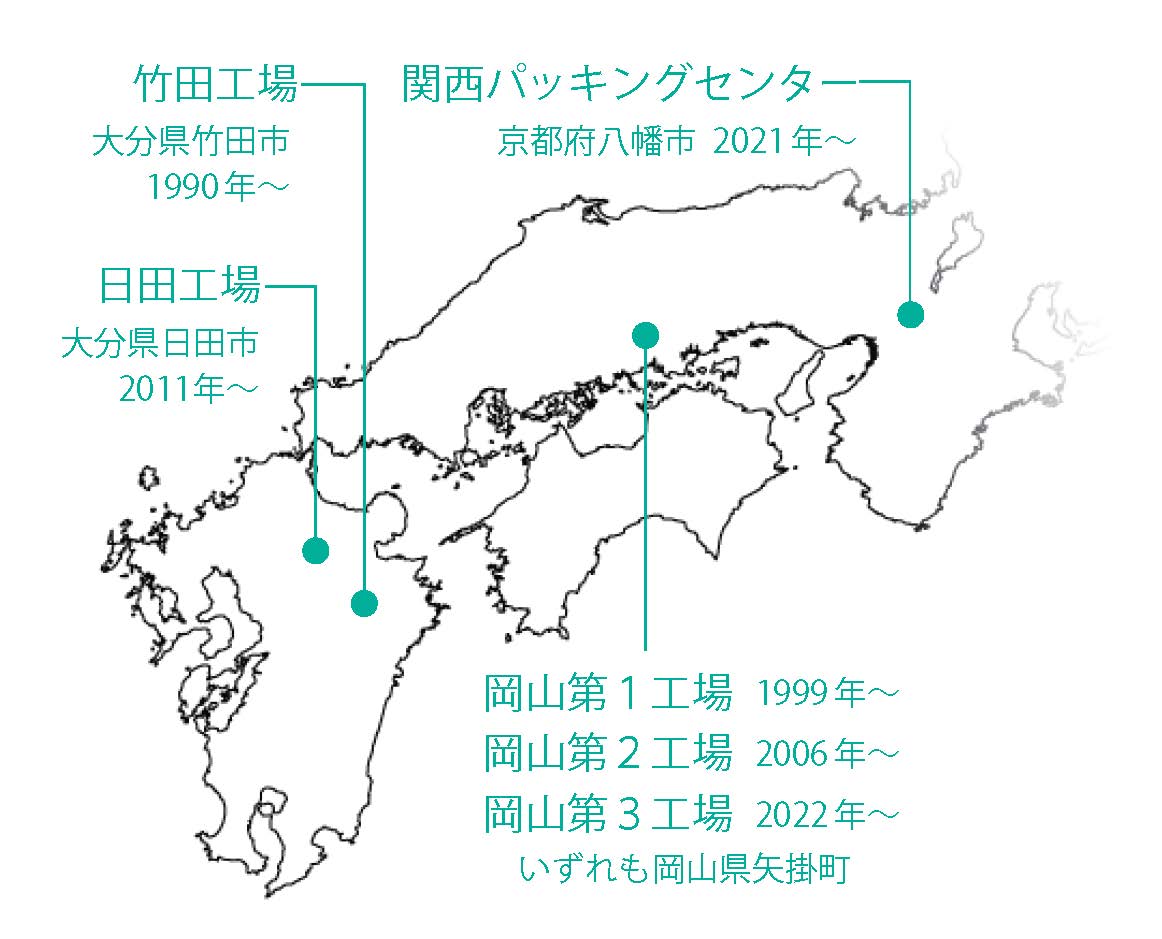 竹田工場
大分県竹田市
1990年～

関西パッキングセンター
京都府八幡市 2021年～

日田工場
大分県日田市
2011年～

岡山第１工場 1999年～
岡山第２工場 2006年～
岡山第３工場 2022年～
いずれも岡山県矢掛町